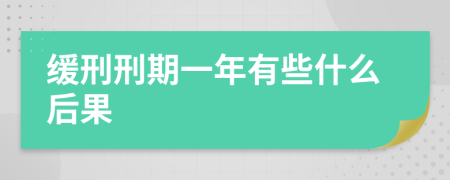 缓刑刑期一年有些什么后果